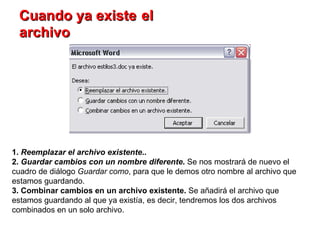 Cuando ya existe el archivo

Microsoft Word

El archivo estilos3.doc ya existe.

Desea:

Reemplazar el archivo existente.

Guardar cambios con un nombre diferente.

Combinar cambios en un archivo existente.

Aceptar

Cancelar

1. Reemplazar el archivo existente..
2. Guardar cambios con un nombre diferente. Se nos mostrará de nuevo el cuadro de diálogo Guardar como, para que le demos otro nombre al archivo que estamos guardando.
3. Combinar cambios en un archivo existente. Se añadirá el archivo que estamos guardando al que ya existía, es decir, tendremos los dos archivos combinados en un solo archivo.